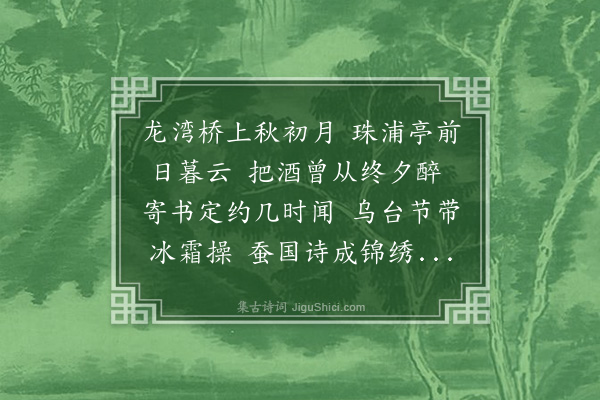 龙湾桥上秋初月 珠浦亭前日暮云 把酒曾从终夕醉 寄书定约几时闻 乌台节带冰霜操 蚕国诗成锦绣...

集古诗词 JiguShici.com